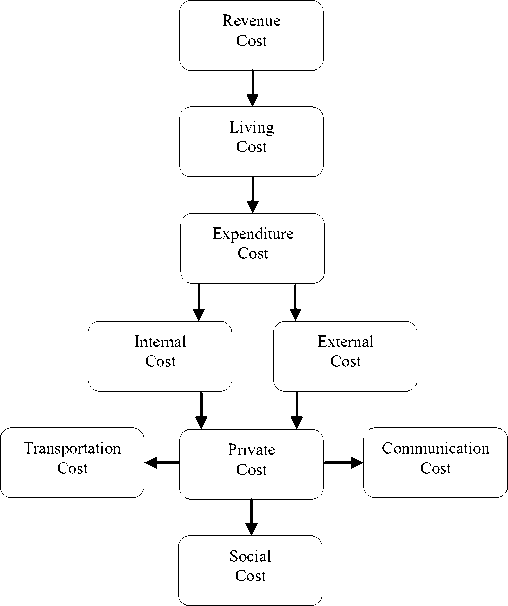 Revenue Cost

Living Cost

Expenditure Cost

Internal Cost

External Cost

Transportation Cost

Private Cost

Communication Cost

Social Cost